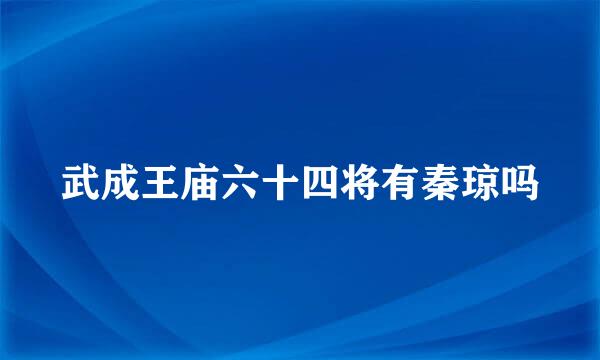 武成王庙六十四将有秦琼吗